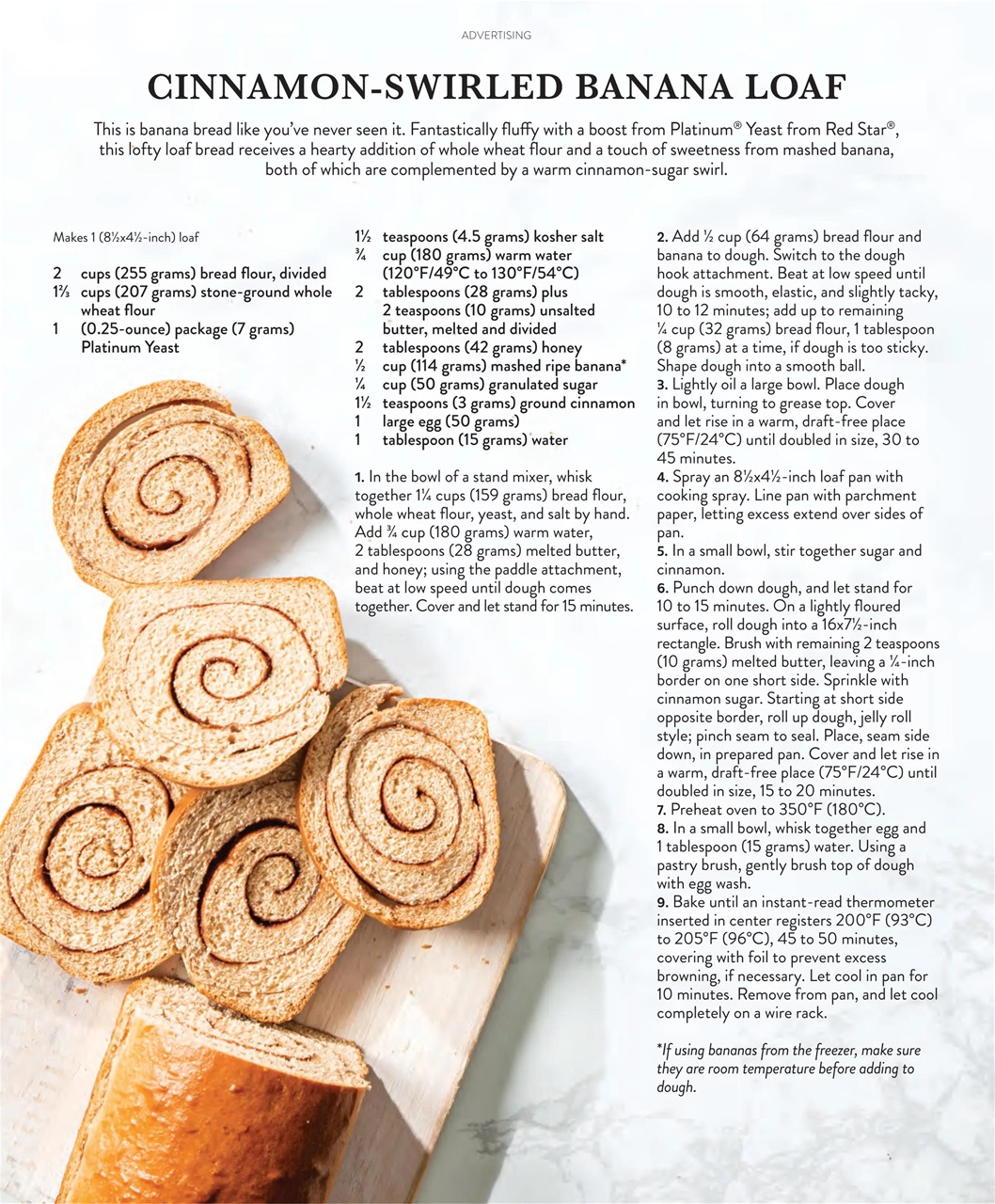 ADVERTISING

CINNAMON-SWIRLED BANANA LOAF

This is banana bread like you've never seen it. Fantastically fluffy with a boost from Platinum® Yeast from Red Star®, this lofty loaf bread receives a hearty addition of whole wheat flour and a touch of sweetness from mashed banana, both of which are complemented by a warm cinnamon-sugar swirl.

Makes 1 (8½x4½-inch) loaf

2 cups (255 grams) bread flour, divided
1⅔ cups (207 grams) stone-ground whole wheat flour
1 (0.25-ounce) package (7 grams) Platinum Yeast
1½ teaspoons (4.5 grams) kosher salt
¾ cup (180 grams) warm water (120°F/49°C to 130°F/54°C)
2 tablespoons (28 grams) plus 2 teaspoons (10 grams) unsalted butter, melted and divided
2 tablespoons (42 grams) honey
½ cup (114 grams) mashed ripe banana*
¼ cup (50 grams) granulated sugar
1½ teaspoons (3 grams) ground cinnamon
1 large egg (50 grams)
1 tablespoon (15 grams) water

1. In the bowl of a stand mixer, whisk together 1¼ cups (159 grams) bread flour, whole wheat flour, yeast, and salt by hand. Add ¾ cup (180 grams) warm water, 2 tablespoons (28 grams) melted butter, and honey; using the paddle attachment, beat at low speed until dough comes together. Cover and let stand for 15 minutes.

2. Add ½ cup (64 grams) bread flour and banana to dough. Switch to the dough hook attachment. Beat at low speed until dough is smooth, elastic, and slightly tacky, 10 to 12 minutes; add up to remaining ¼ cup (32 grams) bread flour, 1 tablespoon (8 grams) at a time, if dough is too sticky. Shape dough into a smooth ball.
3. Lightly oil a large bowl. Place dough in bowl, turning to grease top. Cover and let rise in a warm, draft-free place (75°F/24°C) until doubled in size, 30 to 45 minutes.
4. Spray an 8½x4½-inch loaf pan with cooking spray. Line pan with parchment paper, letting excess extend over sides of pan.
5. In a small bowl, stir together sugar and cinnamon.
6. Punch down dough, and let stand for 10 to 15 minutes. On a lightly floured surface, roll dough into a 16x7½-inch rectangle. Brush with remaining 2 teaspoons (10 grams) melted butter, leaving a ¼-inch border on one short side. Sprinkle with cinnamon sugar. Starting at short side opposite border, roll up dough, jelly roll style; pinch seam to seal. Place, seam side down, in prepared pan. Cover and let rise in a warm, draft-free place (75°F/24°C) until doubled in size, 15 to 20 minutes.
7. Preheat oven to 350°F (180°C).
8. In a small bowl, whisk together egg and 1 tablespoon (15 grams) water. Using a pastry brush, gently brush top of dough with egg wash.
9. Bake until an instant-read thermometer inserted in center registers 200°F (93°C) to 205°F (96°C), 45 to 50 minutes, covering with foil to prevent excess browning, if necessary. Let cool in pan for 10 minutes. Remove from pan, and let cool completely on a wire rack.

*If using bananas from the freezer, make sure they are room temperature before adding to dough.